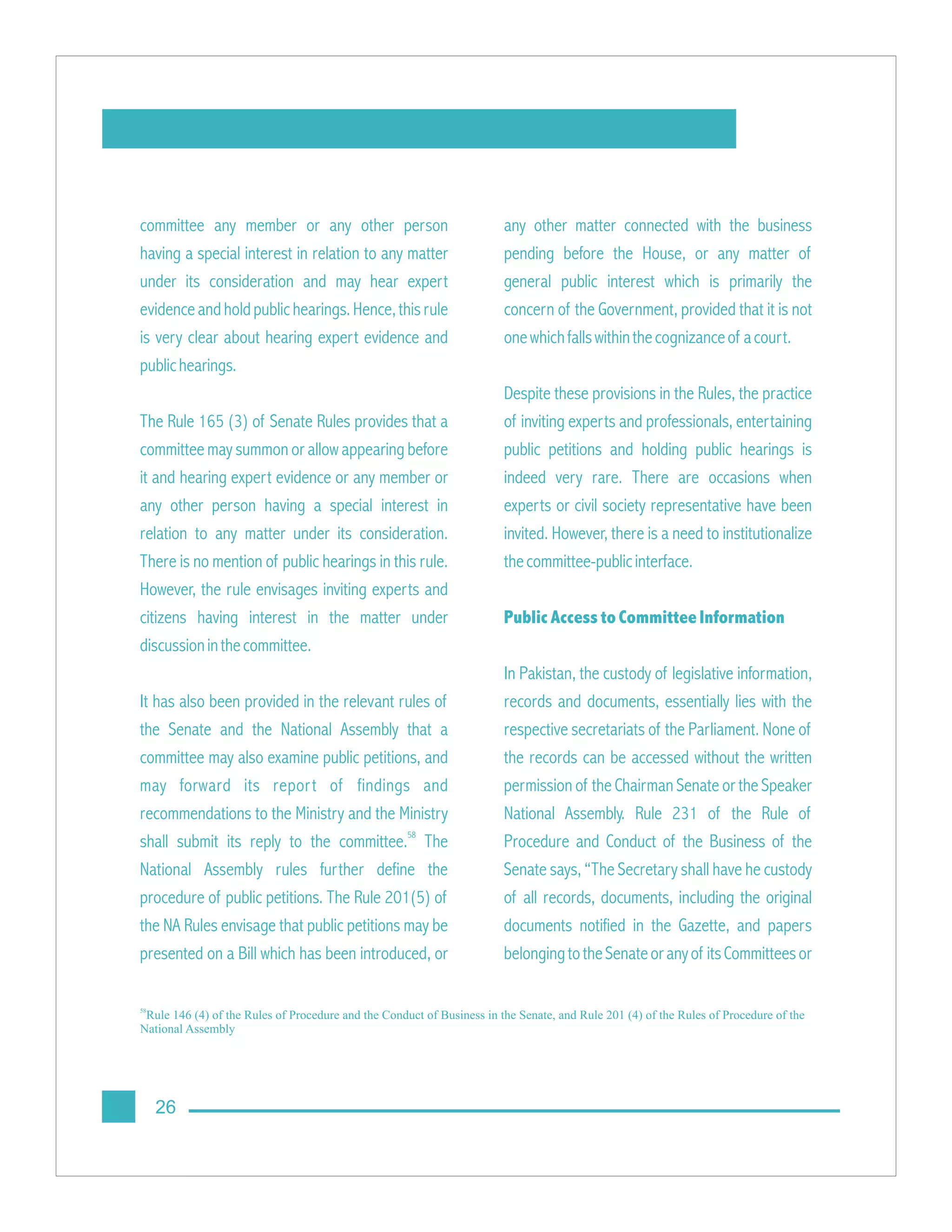 committee any member or any other person having a special interest in relation to any matter under its consideration and may hear expert evidence and hold public hearings. Hence, this rule is very clear about hearing expert evidence and public hearings.

The Rule 165 (3) of Senate Rules provides that a committee may summon or allow appearing before it and hearing expert evidence or any member or any other person having a special interest in relation to any matter under its consideration. There is no mention of public hearings in this rule. However, the rule envisages inviting experts and citizens having interest in the matter under discussion in the committee.

It has also been provided in the relevant rules of the Senate and the National Assembly that a committee may also examine public petitions, and may forward its report of findings and recommendations to the Ministry and the Ministry shall submit its reply to the committee.$^{58}$ The National Assembly rules further define the procedure of public petitions. The Rule 201(5) of the NA Rules envisage that public petitions may be presented on a Bill which has been introduced, or any other matter connected with the business pending before the House, or any matter of general public interest which is primarily the concern of the Government, provided that it is not one which falls within the cognizance of a court.

Despite these provisions in the Rules, the practice of inviting experts and professionals, entertaining public petitions and holding public hearings is indeed very rare. There are occasions when experts or civil society representative have been invited. However, there is a need to institutionalize the committee-public interface.

Public Access to Committee Information

In Pakistan, the custody of legislative information, records and documents, essentially lies with the respective secretariats of the Parliament. None of the records can be accessed without the written permission of the Chairman Senate or the Speaker National Assembly. Rule 231 of the Rule of Procedure and Conduct of the Business of the Senate says, “The Secretary shall have he custody of all records, documents, including the original documents notified in the Gazette, and papers belonging to the Senate or any of its Committees or

$^{58}$Rule 146 (4) of the Rules of Procedure and the Conduct of Business in the Senate, and Rule 201 (4) of the Rules of Procedure of the National Assembly

26